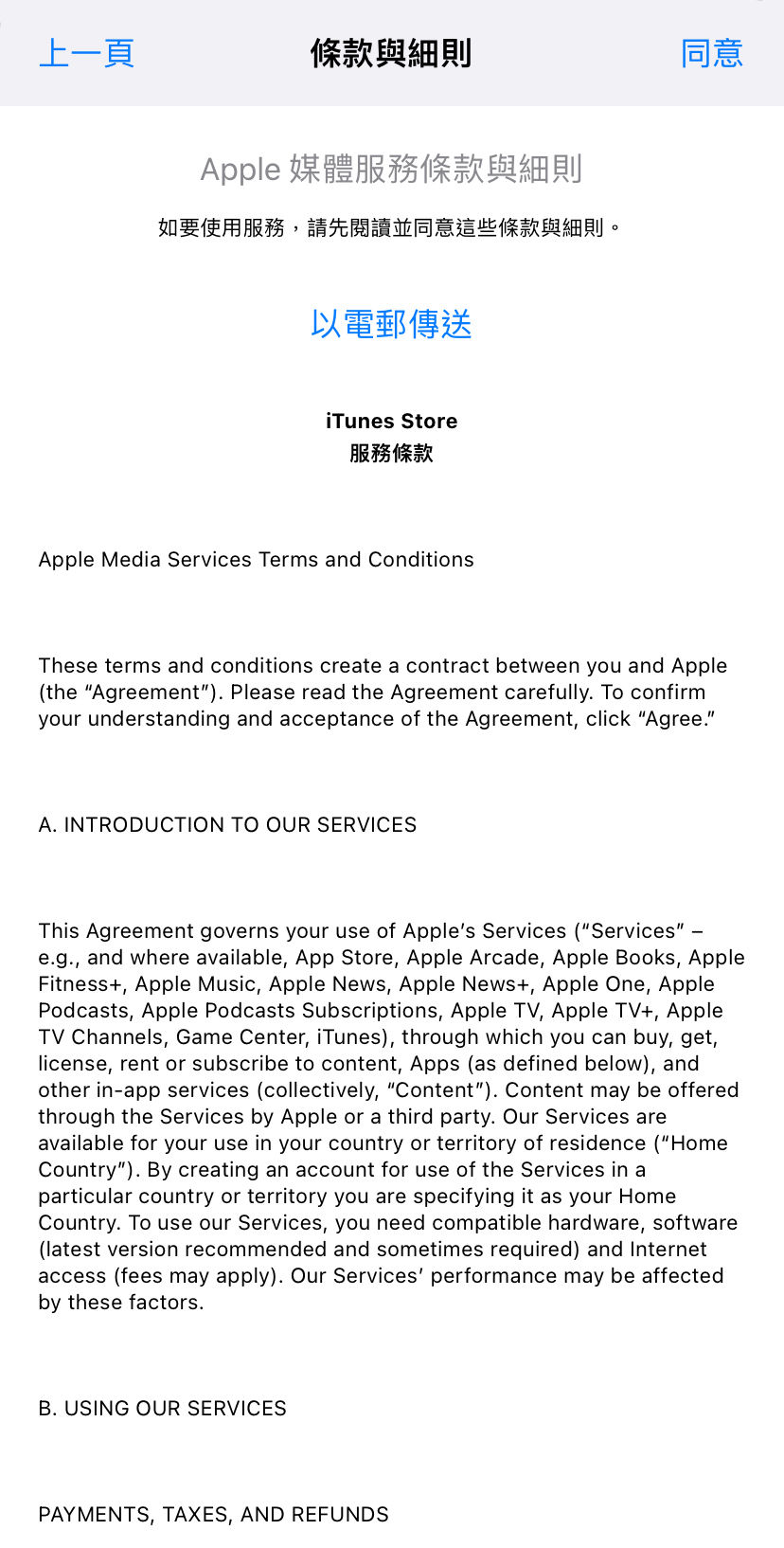 上一頁 條款與細則 同意

Apple 媒體服務條款與細則

如要使用服務，請先閱讀並同意這些條款與細則。

以電郵傳送

iTunes Store
服務條款

Apple Media Services Terms and Conditions

These terms and conditions create a contract between you and Apple (the “Agreement”). Please read the Agreement carefully. To confirm your understanding and acceptance of the Agreement, click “Agree.”

A. INTRODUCTION TO OUR SERVICES

This Agreement governs your use of Apple’s Services (“Services” – e.g., and where available, App Store, Apple Arcade, Apple Books, Apple Fitness+, Apple Music, Apple News, Apple News+, Apple One, Apple Podcasts, Apple Podcasts Subscriptions, Apple TV, Apple TV+, Apple TV Channels, Game Center, iTunes), through which you can buy, get, license, rent or subscribe to content, Apps (as defined below), and other in-app services (collectively, “Content”). Content may be offered through the Services by Apple or a third party. Our Services are available for your use in your country or territory of residence (“Home Country”). By creating an account for use of the Services in a particular country or territory you are specifying it as your Home Country. To use our Services, you need compatible hardware, software (latest version recommended and sometimes required) and Internet access (fees may apply). Our Services’ performance may be affected by these factors.

B. USING OUR SERVICES

PAYMENTS, TAXES, AND REFUNDS